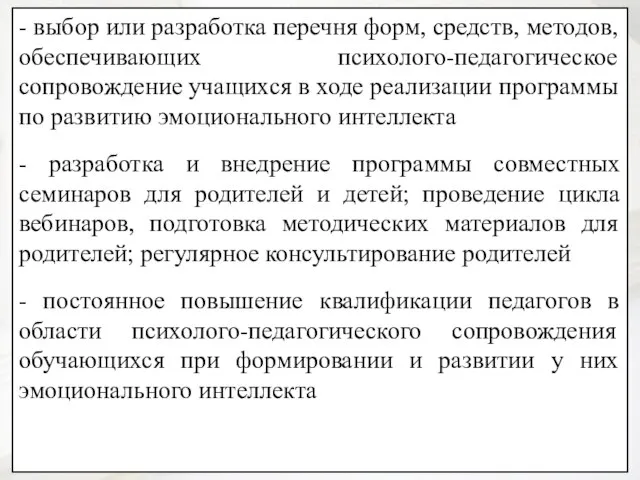 - выбор или разработка перечня форм, средств, методов, обеспечивающих психолого-педагогическое сопровождение учащихся в ходе реализации программы по развитию эмоционального интеллекта

- разработка и внедрение программы совместных семинаров для родителей и детей; проведение цикла вебинаров, подготовка методических материалов для родителей; регулярное консультирование родителей

- постоянное повышение квалификации педагогов в области психолого-педагогического сопровождения обучающихся при формировании и развитии у них эмоционального интеллекта